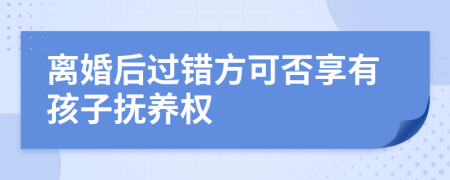 离婚后过错方可否享有孩子抚养权